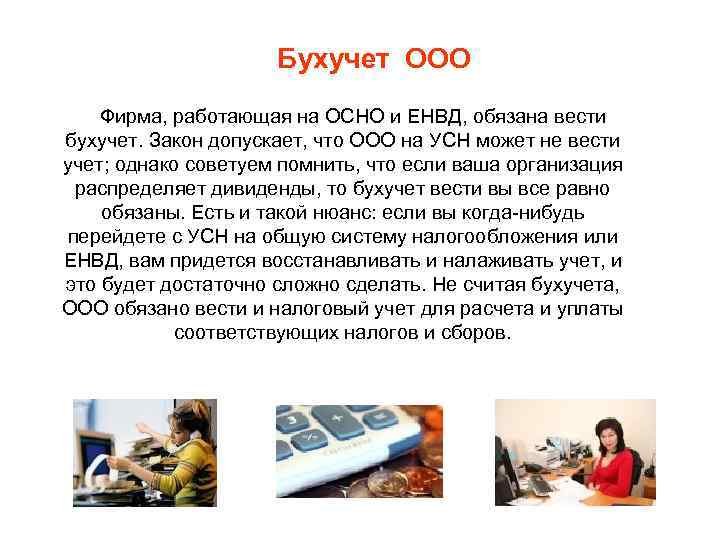 Бухучет ООО

Фирма, работающая на ОСНО и ЕНВД, обязана вести бухучет. Закон допускает, что ООО на УСН может не вести учет; однако советуем помнить, что если ваша организация распределяет дивиденды, то бухучет вести вы все равно обязаны. Есть и такой нюанс: если вы когда-нибудь перейдете с УСН на общую систему налогообложения или ЕНВД, вам придется восстанавливать и налаживать учет, и это будет достаточно сложно сделать. Не считая бухучета, ООО обязано вести и налоговый учет для расчета и уплаты соответствующих налогов и сборов.